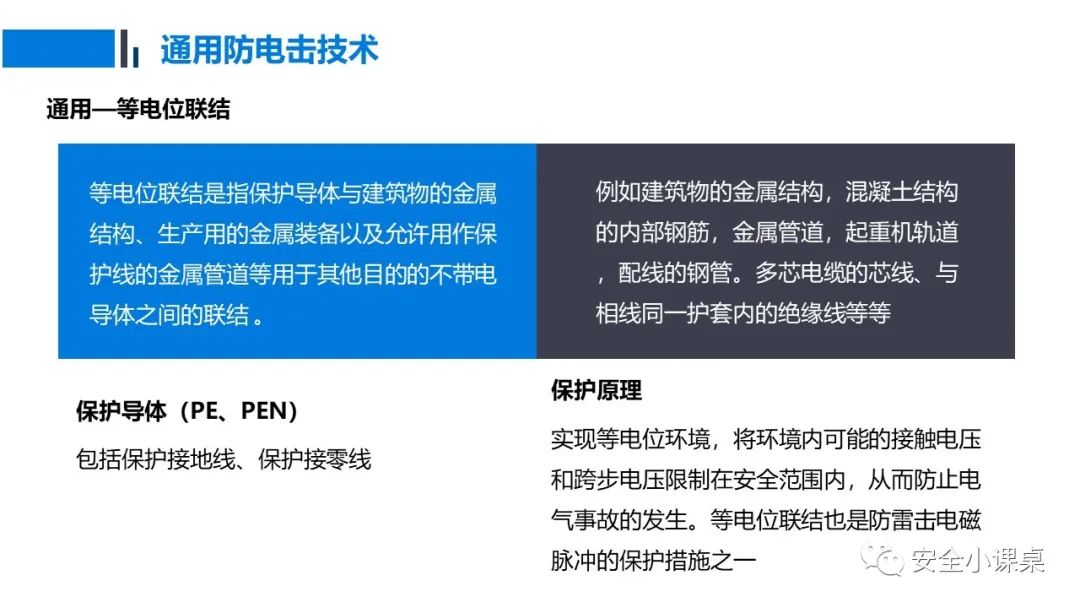 通用防电击技术

通用—等电位联结

等电位联结是指保护导体与建筑物的金属结构、生产用的金属装备以及允许用作保护线的金属管道等用于其他目的的不带电导体之间的联结。

例如建筑物的金属结构，混凝土结构的内部钢筋，金属管道，起重机轨道，配线的钢管。多芯电缆的芯线、与相线同一护套内的绝缘线等等

保护导体（PE、PEN）

包括保护接地线、保护接零线

保护原理

实现等电位环境，将环境内可能的接触电压和跨步电压限制在安全范围内，从而防止电气事故的发生。等电位联结也是防雷击电磁脉冲的保护措施之一

安全小课桌